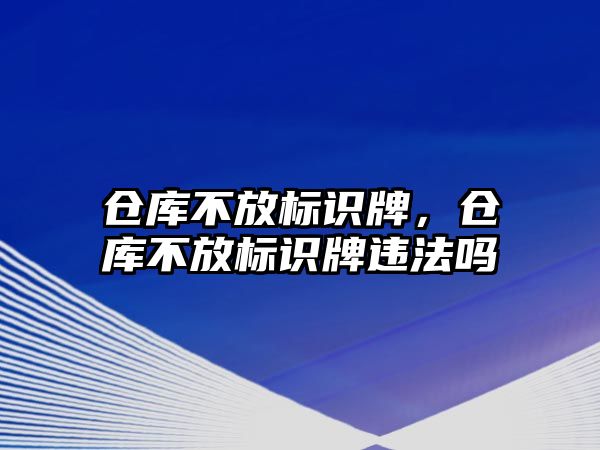 仓库不放标识牌，仓库不放标识牌违法吗